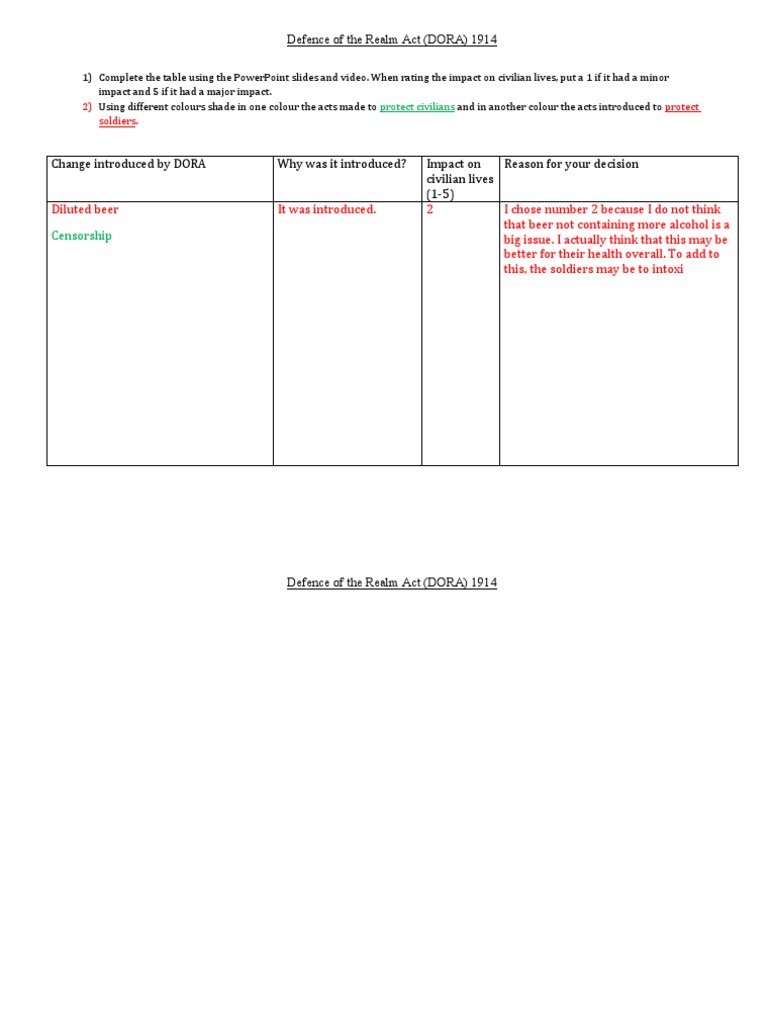 Defence of the Realm Act (DORA) 1914

1) Complete the table using the PowerPoint slides and video. When rating the impact on civilian lives, put a 1 if it had a minor impact and 5 if it had a major impact.
2) Using different colours shade in one colour the acts made to protect civilians and in another colour the acts introduced to protect soldiers.

| Change introduced by DORA | Why was it introduced? | Impact on civilian lives (1-5) | Reason for your decision |
|---|---|---|---|
| Diluted beer<br><br>Censorship | It was introduced. | 2 | I chose number 2 because I do not think that beer not containing more alcohol is a big issue. I actually think that this may be better for their health overall. To add to this, the soldiers may be to intoxi |

Defence of the Realm Act (DORA) 1914